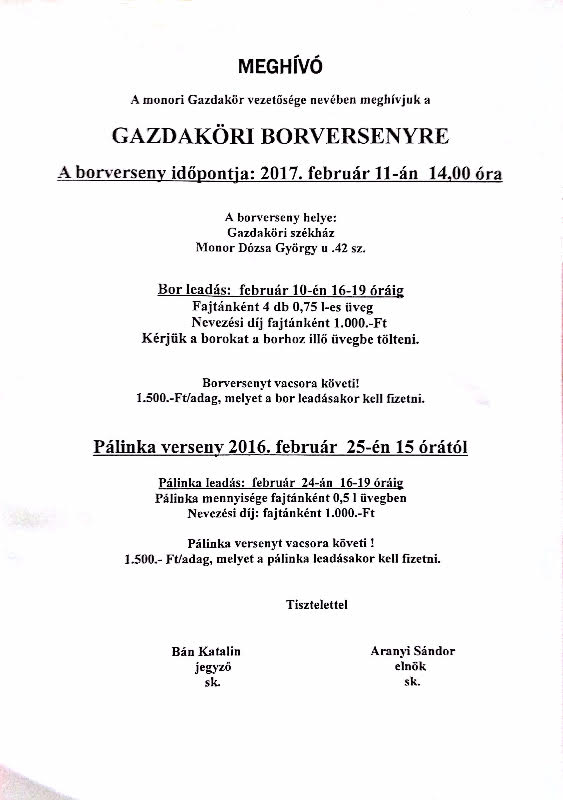 MEGHÍVÓ

A monori Gazdakör vezetősége nevében meghívjuk a

GAZDAKÖRI BORVERSENYRE

A borverseny időpontja: 2017. február 11-án 14,00 óra

A borverseny helye:
Gazdaköri székház
Monor Dózsa György u .42 sz.

Bor leadás: február 10-én 16-19 óráig
Fajtánként 4 db 0,75 l-es üveg
Nevezési díj fajtánként 1.000.-Ft
Kérjük a borokat a borhoz illő üvegbe tölteni.

Borversenyt vacsora követi!
1.500.-Ft/adag, melyet a bor leadásakor kell fizetni.

Pálinka verseny 2016. február 25-én 15 órától

Pálinka leadás: február 24-án 16-19 óráig
Pálinka mennyisége fajtánként 0,5 l üvegben
Nevezési díj: fajtánként 1.000.-Ft

Pálinka versenyt vacsora követi !
1.500.- Ft/adag, melyet a pálinka leadásakor kell fizetni.

Tisztelettel

Bán Katalin
jegyző
sk.

Aranyi Sándor
elnök
sk.